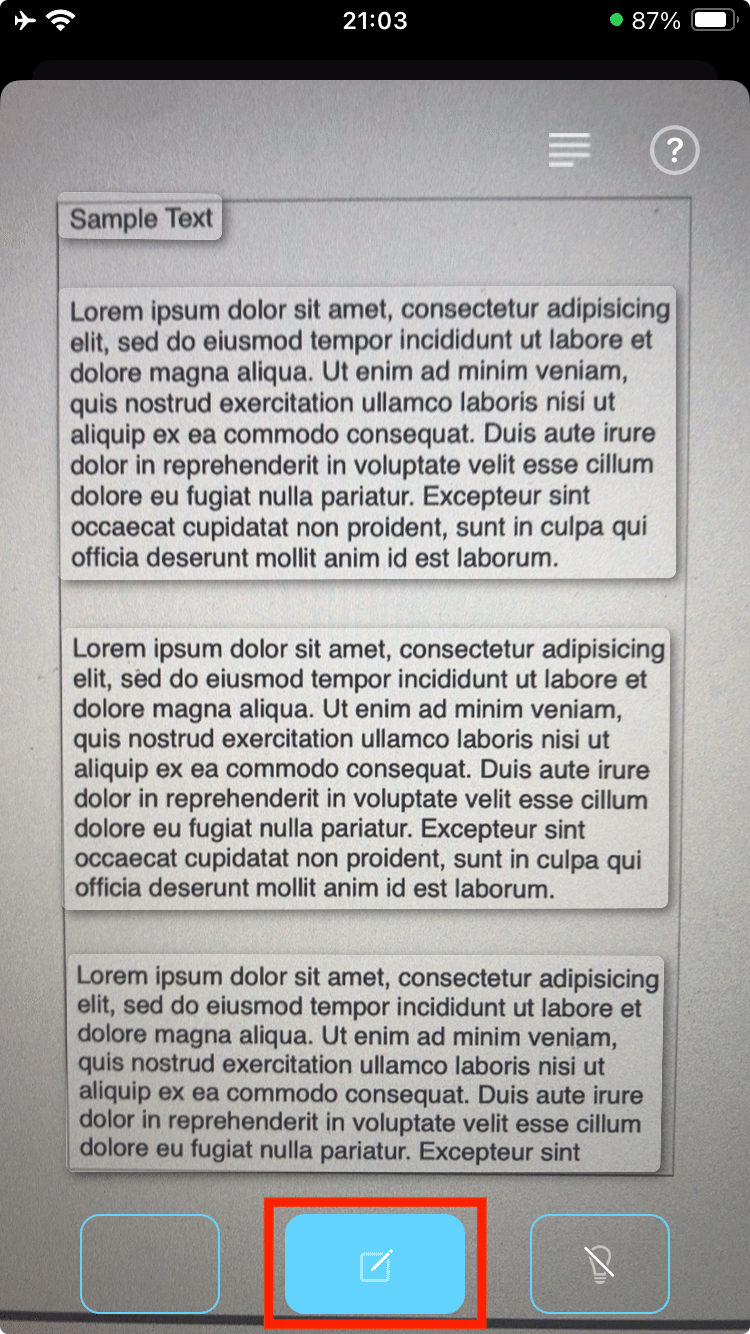 21:03

87%

?

Sample Text

Lorem ipsum dolor sit amet, consectetur adipisicing elit, sed do eiusmod tempor incididunt ut labore et dolore magna aliqua. Ut enim ad minim veniam, quis nostrud exercitation ullamco laboris nisi ut aliquip ex ea commodo consequat. Duis aute irure dolor in reprehenderit in voluptate velit esse cillum dolore eu fugiat nulla pariatur. Excepteur sint occaecat cupidatat non proident, sunt in culpa qui officia deserunt mollit anim id est laborum.

Lorem ipsum dolor sit amet, consectetur adipisicing elit, sed do eiusmod tempor incididunt ut labore et dolore magna aliqua. Ut enim ad minim veniam, quis nostrud exercitation ullamco laboris nisi ut aliquip ex ea commodo consequat. Duis aute irure dolor in reprehenderit in voluptate velit esse cillum dolore eu fugiat nulla pariatur. Excepteur sint occaecat cupidatat non proident, sunt in culpa qui officia deserunt mollit anim id est laborum.

Lorem ipsum dolor sit amet, consectetur adipisicing elit, sed do eiusmod tempor incididunt ut labore et dolore magna aliqua. Ut enim ad minim veniam, quis nostrud exercitation ullamco laboris nisi ut aliquip ex ea commodo consequat. Duis aute irure dolor in reprehenderit in voluptate velit esse cillum dolore eu fugiat nulla pariatur. Excepteur sint